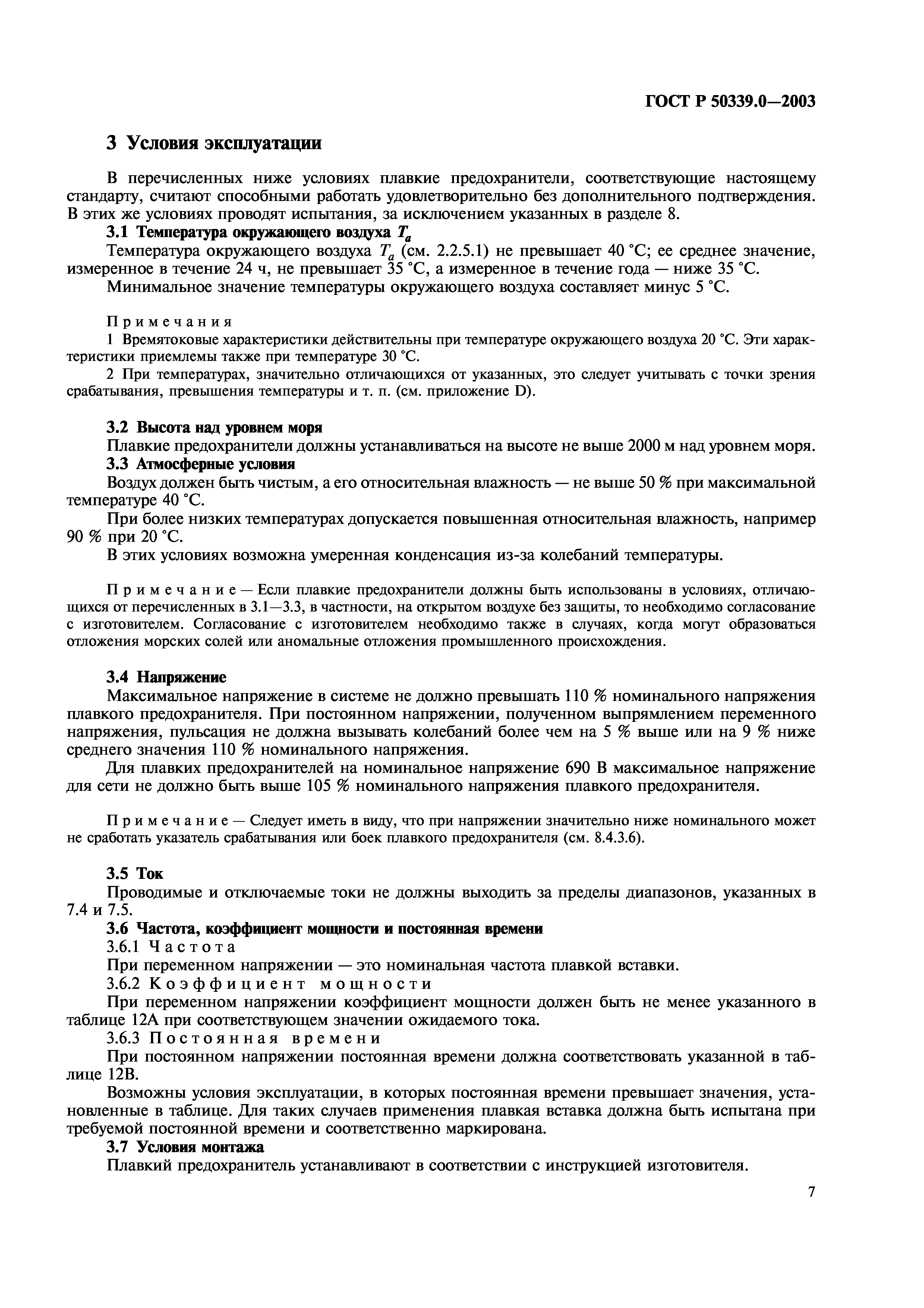 ГОСТ Р 50339.0—2003

3 Условия эксплуатации

В перечисленных ниже условиях плавкие предохранители, соответствующие настоящему стандарту, считают способными работать удовлетворительно без дополнительного подтверждения. В этих же условиях проводят испытания, за исключением указанных в разделе 8.

3.1 Температура окружающего воздуха $T_a$

Температура окружающего воздуха $T_a$ (см. 2.2.5.1) не превышает 40 °С; ее среднее значение, измеренное в течение 24 ч, не превышает 35 °С, а измеренное в течение года — ниже 35 °С.

Минимальное значение температуры окружающего воздуха составляет минус 5 °С.

Примечания

1 Времятоковые характеристики действительны при температуре окружающего воздуха 20 °С. Эти характеристики приемлемы также при температуре 30 °С.

2 При температурах, значительно отличающихся от указанных, это следует учитывать с точки зрения срабатывания, превышения температуры и т. п. (см. приложение D).

3.2 Высота над уровнем моря

Плавкие предохранители должны устанавливаться на высоте не выше 2000 м над уровнем моря.

3.3 Атмосферные условия

Воздух должен быть чистым, а его относительная влажность — не выше 50 % при максимальной температуре 40 °С.

При более низких температурах допускается повышенная относительная влажность, например 90 % при 20 °С.

В этих условиях возможна умеренная конденсация из-за колебаний температуры.

Примечание — Если плавкие предохранители должны быть использованы в условиях, отличающихся от перечисленных в 3.1—3.3, в частности, на открытом воздухе без защиты, то необходимо согласование с изготовителем. Согласование с изготовителем необходимо также в случаях, когда могут образоваться отложения морских солей или аномальные отложения промышленного происхождения.

3.4 Напряжение

Максимальное напряжение в системе не должно превышать 110 % номинального напряжения плавкого предохранителя. При постоянном напряжении, полученном выпрямлением переменного напряжения, пульсация не должна вызывать колебаний более чем на 5 % выше или на 9 % ниже среднего значения 110 % номинального напряжения.

Для плавких предохранителей на номинальное напряжение 690 В максимальное напряжение для сети не должно быть выше 105 % номинального напряжения плавкого предохранителя.

Примечание — Следует иметь в виду, что при напряжении значительно ниже номинального может не сработать указатель срабатывания или боек плавкого предохранителя (см. 8.4.3.6).

3.5 Ток

Проводимые и отключаемые токи не должны выходить за пределы диапазонов, указанных в 7.4 и 7.5.

3.6 Частота, коэффициент мощности и постоянная времени

3.6.1 Частота

При переменном напряжении — это номинальная частота плавкой вставки.

3.6.2 Коэффициент мощности

При переменном напряжении коэффициент мощности должен быть не менее указанного в таблице 12А при соответствующем значении ожидаемого тока.

3.6.3 Постоянная времени

При постоянном напряжении постоянная времени должна соответствовать указанной в таблице 12В.

Возможны условия эксплуатации, в которых постоянная времени превышает значения, установленные в таблице. Для таких случаев применения плавкая вставка должна быть испытана при требуемой постоянной времени и соответственно маркирована.

3.7 Условия монтажа

Плавкий предохранитель устанавливают в соответствии с инструкцией изготовителя.

7